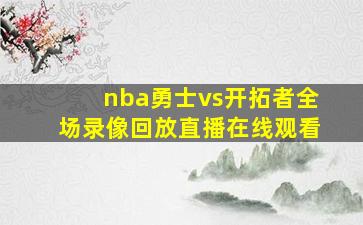 nba勇士vs开拓者全场录像回放直播在线观看